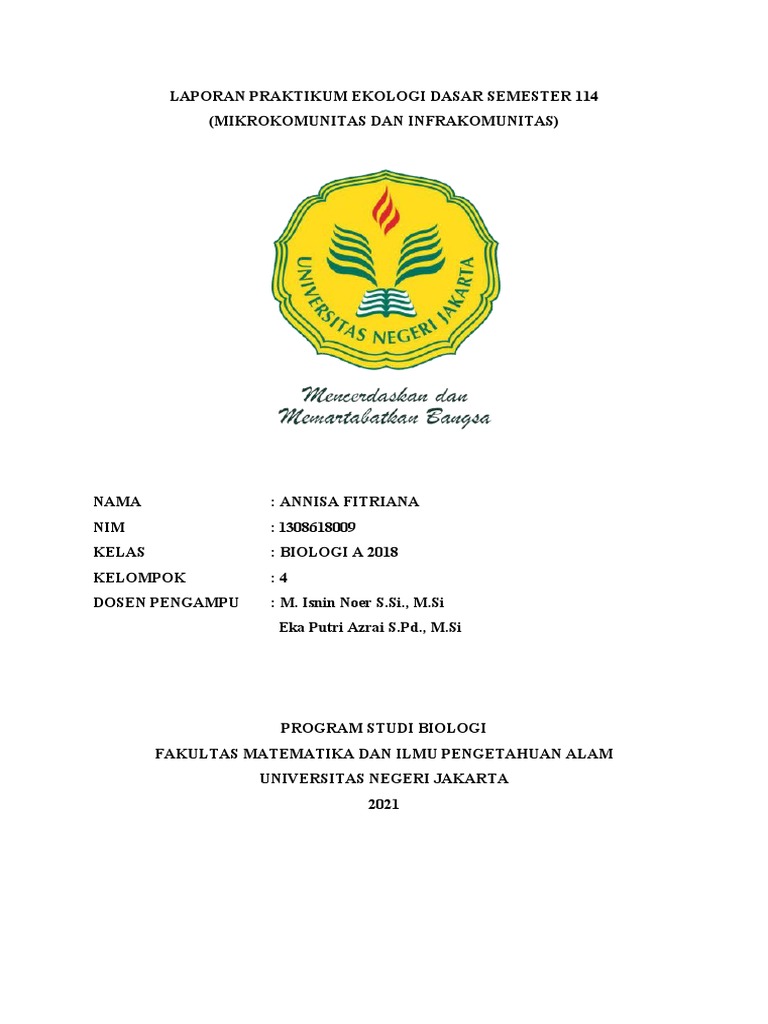 LAPORAN PRAKTIKUM EKOLOGI DASAR SEMESTER 114
(MIKROKOMUNITAS DAN INFRAKOMUNITAS)

UNIVERSITAS NEGERI JAKARTA

Mencerdaskan dan
Memartabatkan Bangsa

NAMA : ANNISA FITRIANA
NIM : 1308618009
KELAS : BIOLOGI A 2018
KELOMPOK : 4
DOSEN PENGAMPU : M. Isnin Noer S.Si., M.Si
Eka Putri Azrai S.Pd., M.Si

PROGRAM STUDI BIOLOGI
FAKULTAS MATEMATIKA DAN ILMU PENGETAHUAN ALAM
UNIVERSITAS NEGERI JAKARTA
2021